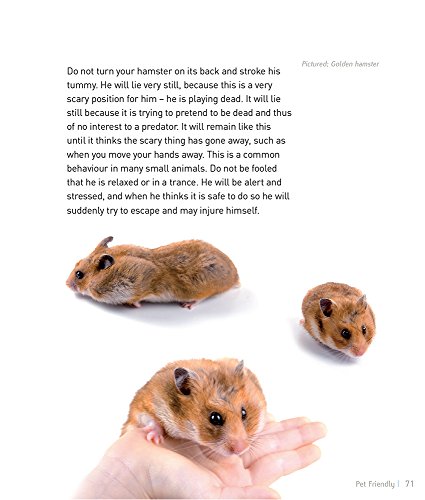 Pictured: Golden hamster

Do not turn your hamster on its back and stroke his tummy. He will lie very still, because this is a very scary position for him – he is playing dead. It will lie still because it is trying to pretend to be dead and thus of no interest to a predator. It will remain like this until it thinks the scary thing has gone away, such as when you move your hands away. This is a common behaviour in many small animals. Do not be fooled that he is relaxed or in a trance. He will be alert and stressed, and when he thinks it is safe to do so he will suddenly try to escape and may injure himself.

Pet Friendly | 71